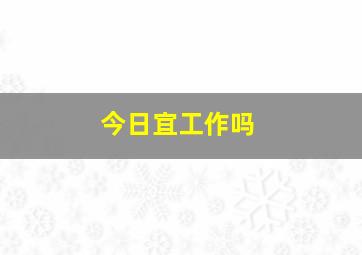 今日宜工作吗